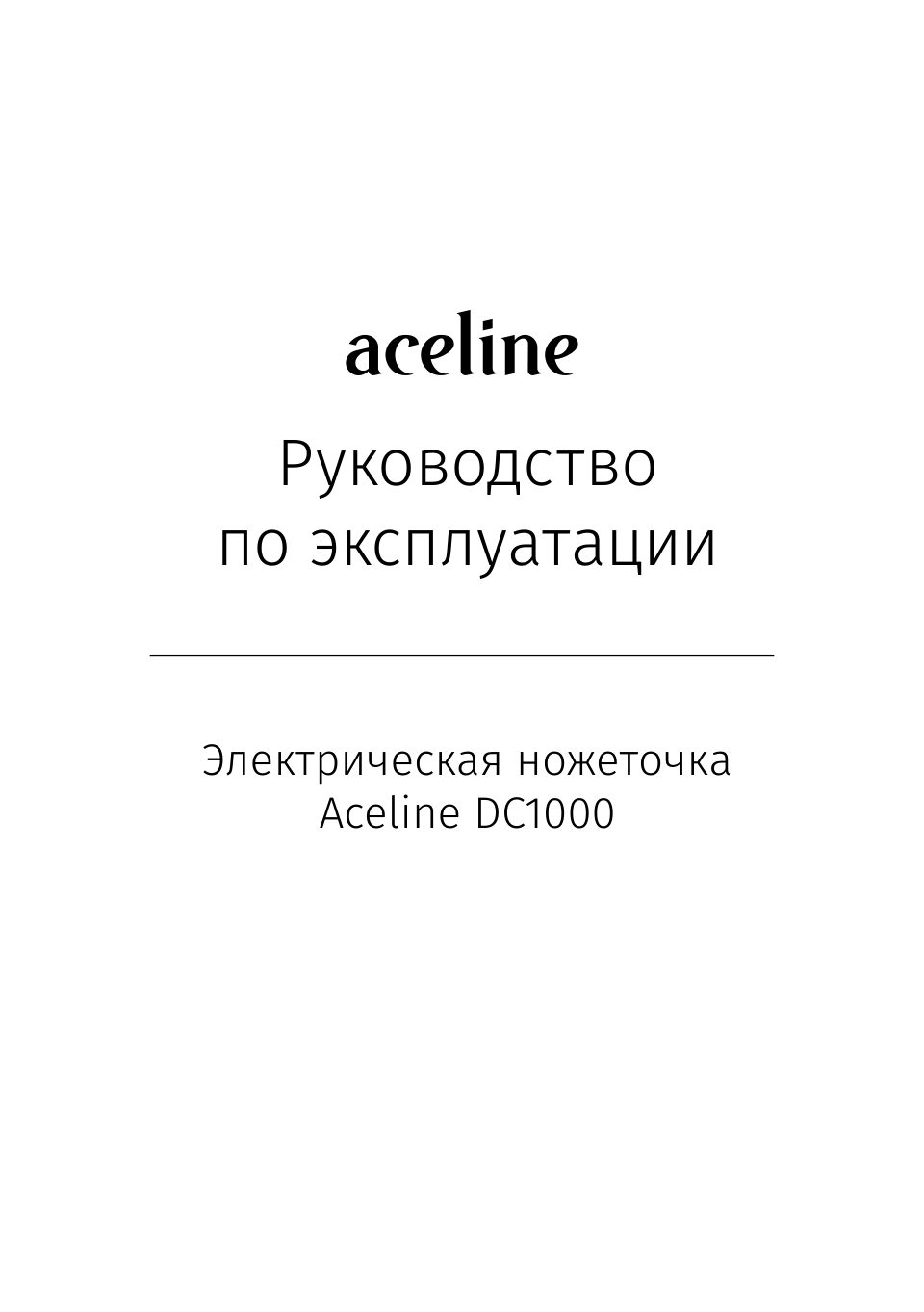 aceline

Руководство по эксплуатации

Электрическая ножеточка Aceline DC1000